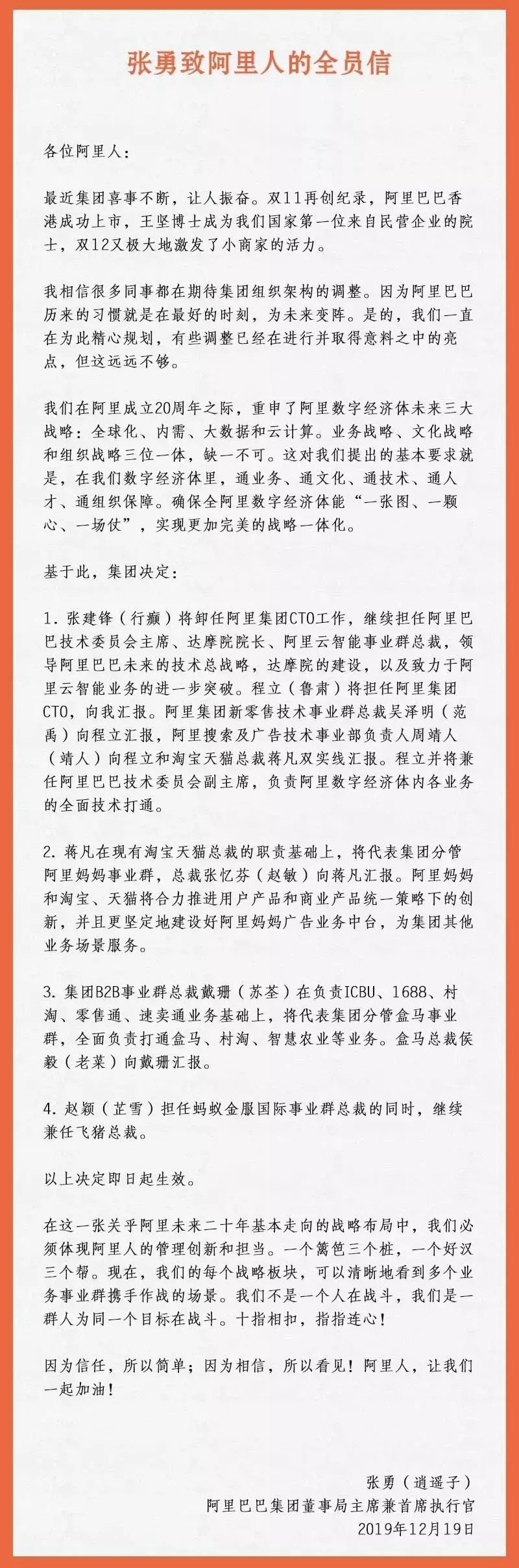 张勇致阿里人的全员信

各位阿里人：

最近集团喜事不断，让人振奋。双11再创纪录，阿里巴巴香港成功上市，王坚博士成为我们国家第一位来自民营企业的院士，双12又极大地激发了小商家的活力。

我相信很多同事都在期待集团组织架构的调整。因为阿里巴巴历来的习惯就是在最好的时刻，为未来变阵。是的，我们一直在为此精心规划，有些调整已经在进行并取得意料之中的亮点，但这远远不够。

我们在阿里成立20周年之际，重申了阿里数字经济体未来三大战略：全球化、内需、大数据和云计算。业务战略、文化战略和组织战略三位一体，缺一不可。这对我们提出的基本要求就是，在我们数字经济体里，通业务、通文化、通技术、通人才、通组织保障。确保全阿里数字经济体能“一张图、一颗心、一场仗”，实现更加完美的战略一体化。

基于此，集团决定：

1. 张建锋（行癫）将卸任阿里集团CTO工作，继续担任阿里巴巴技术委员会主席、达摩院院长、阿里云智能事业群总裁，领导阿里巴巴未来的技术总战略，达摩院的建设，以及致力于阿里云智能业务的进一步突破。程立（鲁肃）将担任阿里集团CTO，向我汇报。阿里集团新零售技术事业群总裁吴泽明（范禹）向程立汇报，阿里搜索及广告技术事业部负责人周靖人（靖人）向程立和淘宝天猫总裁蒋凡双实线汇报。程立并将兼任阿里巴巴技术委员会副主席，负责阿里数字经济体内各业务的全面技术打通。

2. 蒋凡在现有淘宝天猫总裁的职责基础上，将代表集团分管阿里妈妈事业群，总裁张忆芬（赵敏）向蒋凡汇报。阿里妈妈和淘宝、天猫将合力推进用户产品和商业产品统一策略下的创新，并且更坚定地建设好阿里妈妈广告业务中台，为集团其他业务场景服务。

3. 集团B2B事业群总裁戴珊（苏荃）在负责ICBU、1688、村淘、零售通、速卖通业务基础上，将代表集团分管盒马事业群，全面负责打通盒马、村淘、智慧农业等业务。盒马总裁侯毅（老菜）向戴珊汇报。

4. 赵颖（芷雪）担任蚂蚁金服国际事业群总裁的同时，继续兼任飞猪总裁。

以上决定即日起生效。

在这一张关乎阿里未来二十年基本走向的战略布局中，我们必须体现阿里人的管理创新和担当。一个篱笆三个桩，一个好汉三个帮。现在，我们的每个战略板块，可以清晰地看到多个业务事业群携手作战的场景。我们不是一个人在战斗，我们是一群人为同一个目标在战斗。十指相扣，指指连心！

因为信任，所以简单；因为相信，所以看见！阿里人，让我们一起加油！

张勇（逍遥子）
阿里巴巴集团董事局主席兼首席执行官
2019年12月19日